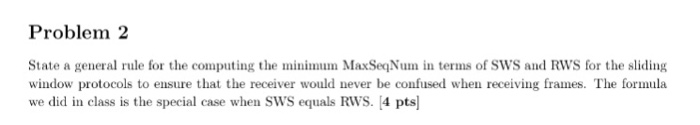 Problem 2

State a general rule for the computing the minimum MaxSeqNum in terms of SWS and RWS for the sliding window protocols to ensure that the receiver would never be confused when receiving frames. The formula we did in class is the special case when SWS equals RWS. [4 pts]